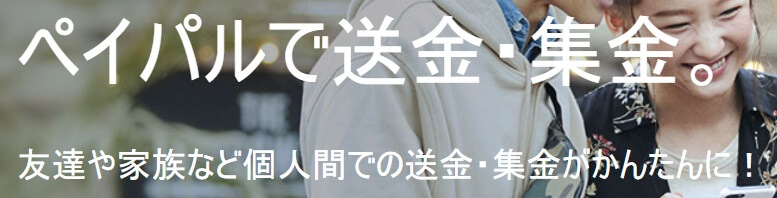 ペイパルで送金・集金。

友達や家族など個人間での送金・集金がかんたんに！